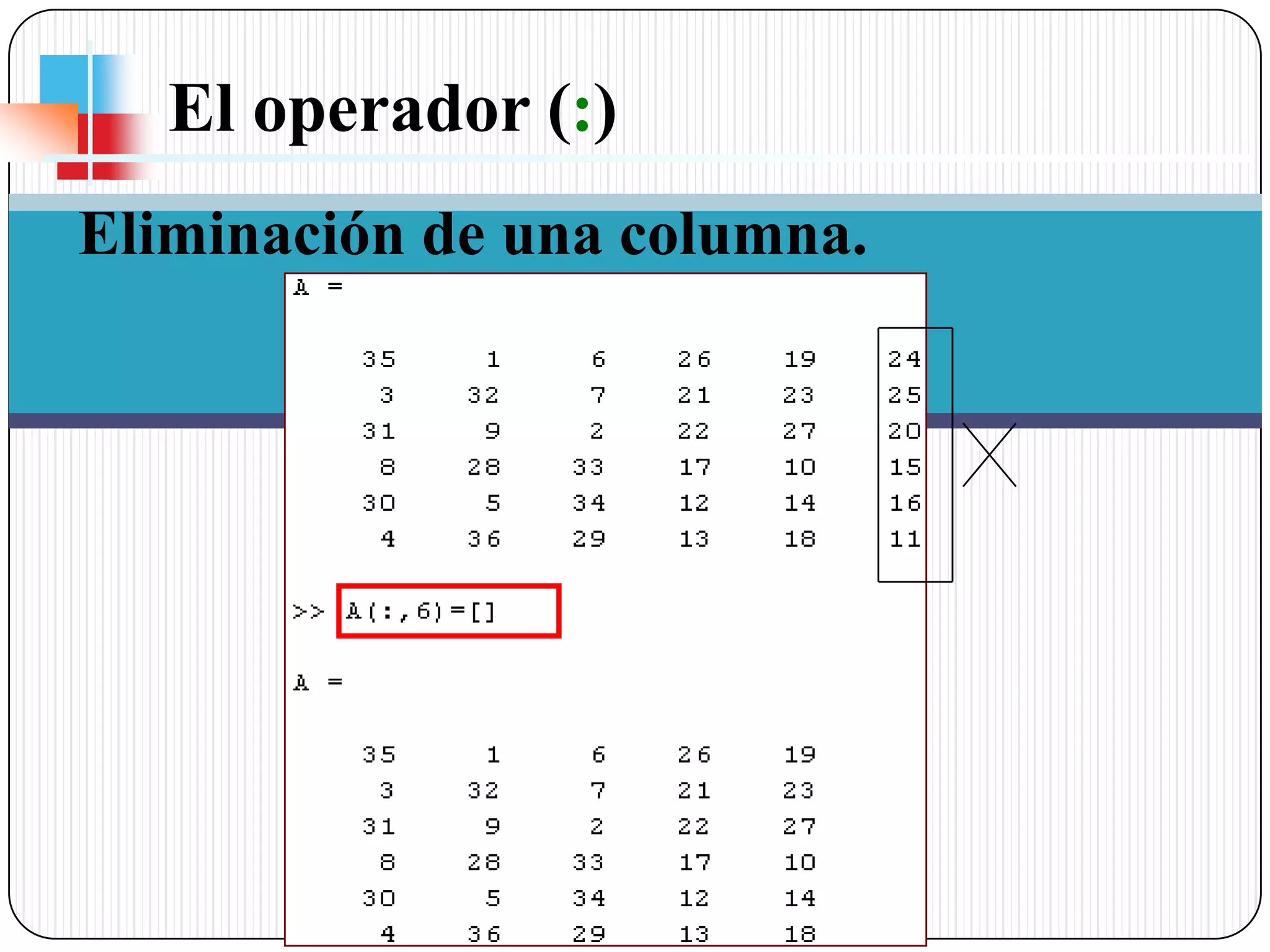 El operador (:)

Eliminación de una columna.

A =

| 35 | 1 | 6 | 26 | 19 | 24 |
|---|---|---|---|---|---|
| 3 | 32 | 7 | 21 | 23 | 25 |
| 31 | 9 | 2 | 22 | 27 | 20 |
| 8 | 28 | 33 | 17 | 10 | 15 |
| 30 | 5 | 34 | 12 | 14 | 16 |
| 4 | 36 | 29 | 13 | 18 | 11 |

>> A(:,6)=[]

A =

| 35 | 1 | 6 | 26 | 19 |
|---|---|---|---|---|
| 3 | 32 | 7 | 21 | 23 |
| 31 | 9 | 2 | 22 | 27 |
| 8 | 28 | 33 | 17 | 10 |
| 30 | 5 | 34 | 12 | 14 |
| 4 | 36 | 29 | 13 | 18 |